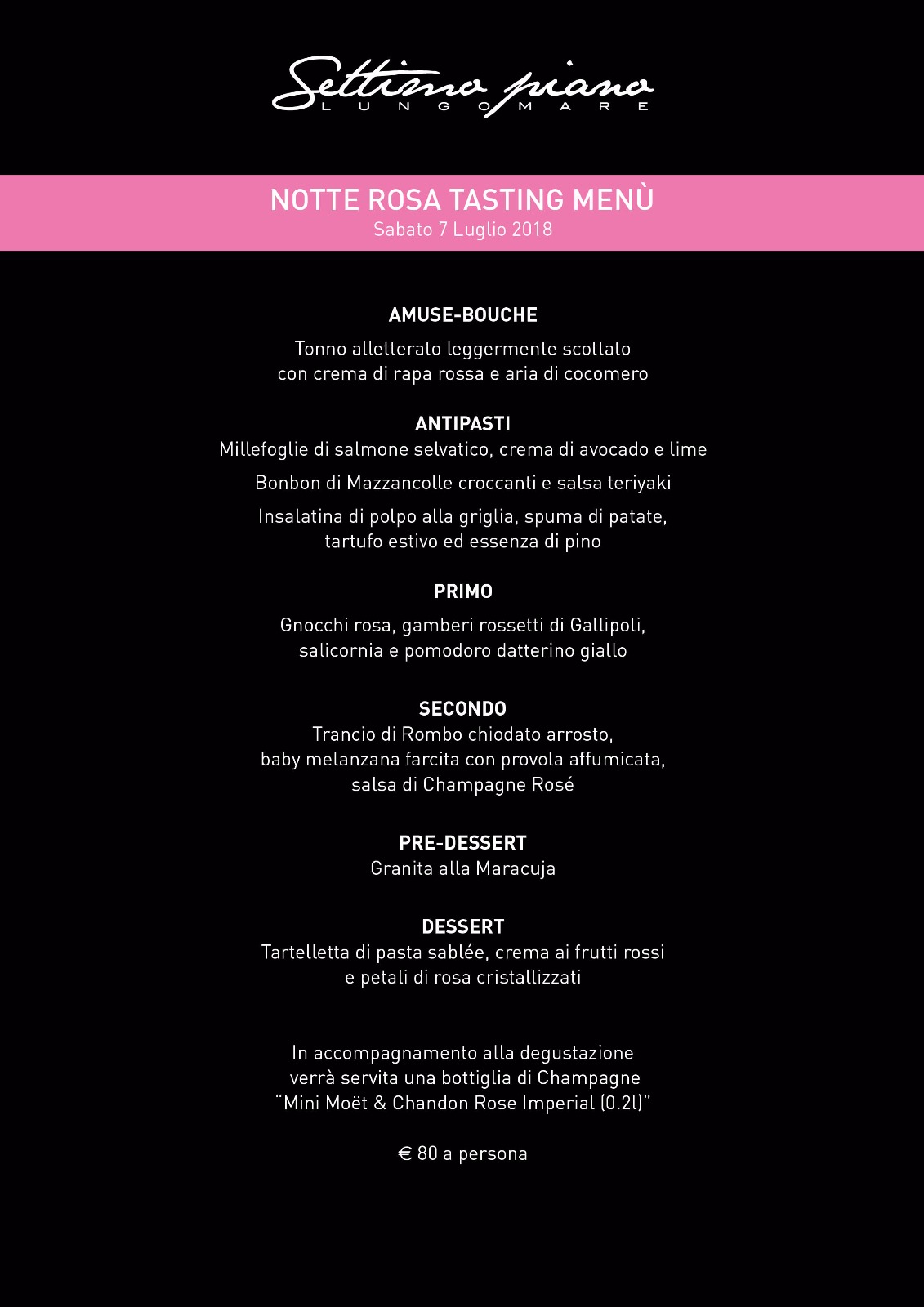 Settimo piano
LUNGOMARE

NOTTE ROSA TASTING MENÙ
Sabato 7 Luglio 2018

AMUSE-BOUCHE
Tonno alletterato leggermente scottato con crema di rapa rossa e aria di cocomero

ANTIPASTI
Millefoglie di salmone selvatico, crema di avocado e lime

Bonbon di Mazzancolle croccanti e salsa teriyaki

Insalatina di polpo alla griglia, spuma di patate, tartufo estivo ed essenza di pino

PRIMO
Gnocchi rosa, gamberi rossetti di Gallipoli, salicornia e pomodoro datterino giallo

SECONDO
Trancio di Rombo chiodato arrosto, baby melanzana farcita con provola affumicata, salsa di Champagne Rosé

PRE-DESSERT
Granita alla Maracuja

DESSERT
Tartelletta di pasta sablée, crema ai frutti rossi e petali di rosa cristallizzati

In accompagnamento alla degustazione verrà servita una bottiglia di Champagne "Mini Moët & Chandon Rose Imperial (0.2l)"

€ 80 a persona